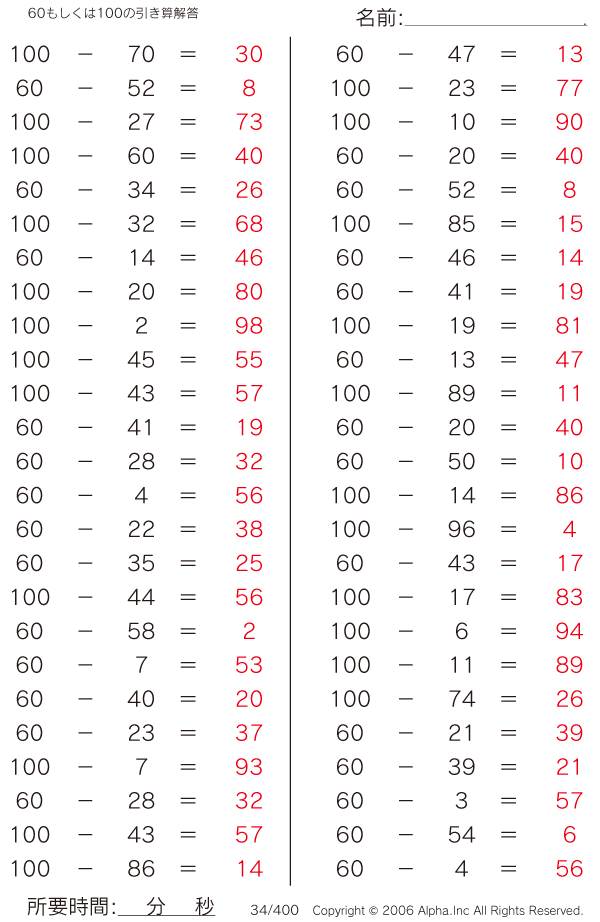 60もしくは100の引き算解答

名前:

$100 - 70 = 30$
$60 - 52 = 8$
$100 - 27 = 73$
$100 - 60 = 40$
$60 - 34 = 26$
$100 - 32 = 68$
$60 - 14 = 46$
$100 - 20 = 80$
$100 - 2 = 98$
$100 - 45 = 55$
$100 - 43 = 57$
$60 - 41 = 19$
$60 - 28 = 32$
$60 - 4 = 56$
$60 - 22 = 38$
$60 - 35 = 25$
$100 - 44 = 56$
$60 - 58 = 2$
$60 - 7 = 53$
$60 - 40 = 20$
$60 - 23 = 37$
$100 - 7 = 93$
$60 - 28 = 32$
$100 - 43 = 57$
$100 - 86 = 14$

$60 - 47 = 13$
$100 - 23 = 77$
$100 - 10 = 90$
$60 - 20 = 40$
$60 - 52 = 8$
$100 - 85 = 15$
$60 - 46 = 14$
$60 - 41 = 19$
$100 - 19 = 81$
$60 - 13 = 47$
$100 - 89 = 11$
$60 - 20 = 40$
$60 - 50 = 10$
$100 - 14 = 86$
$100 - 96 = 4$
$60 - 43 = 17$
$100 - 17 = 83$
$100 - 6 = 94$
$100 - 11 = 89$
$100 - 74 = 26$
$60 - 21 = 39$
$60 - 39 = 21$
$60 - 3 = 57$
$60 - 54 = 6$
$60 - 4 = 56$

所要時間: 分 秒

34/400 Copyright © 2006 Alpha.Inc All Rights Reserved.